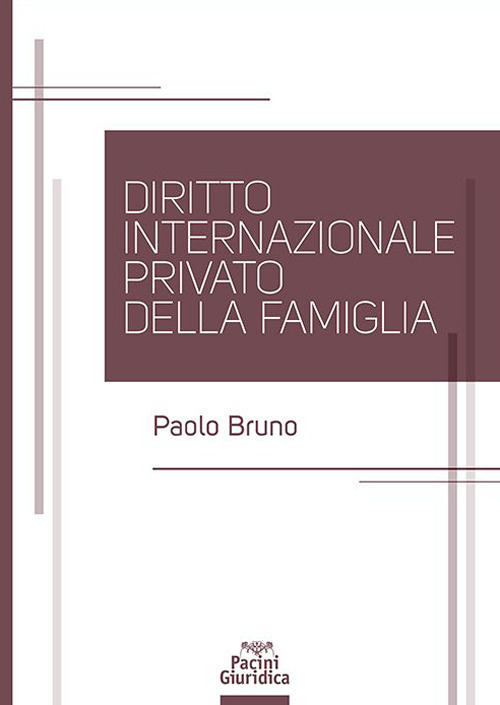 DIRITTO
INTERNAZIONALE
PRIVATO
DELLA FAMIGLIA

Paolo Bruno

Pacini
Giuridica